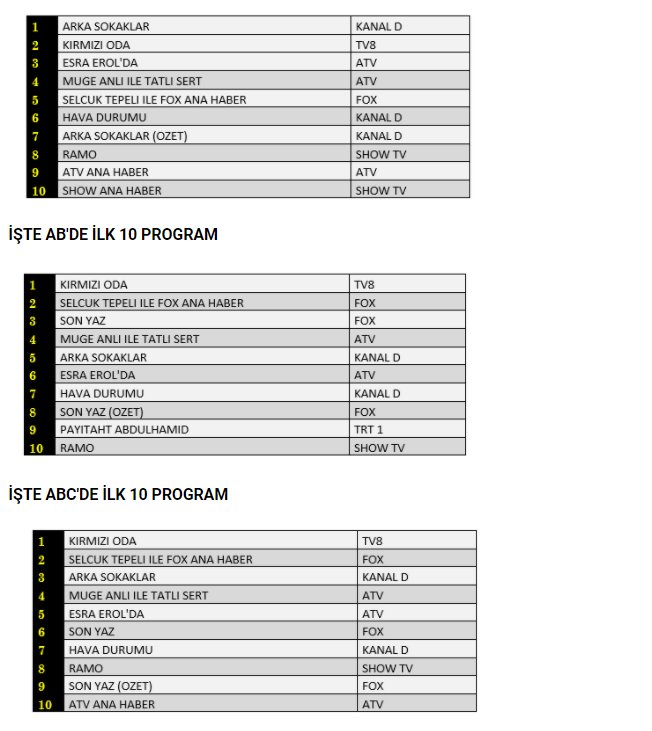 | 1 | ARKA SOKAKLAR | KANAL D |
|---|---|---|
| 2 | KIRMIZI ODA | TV8 |
| 3 | ESRA EROL'DA | ATV |
| 4 | MUGE ANLI ILE TATLI SERT | ATV |
| 5 | SELCUK TEPELI ILE FOX ANA HABER | FOX |
| 6 | HAVA DURUMU | KANAL D |
| 7 | ARKA SOKAKLAR (OZET) | KANAL D |
| 8 | RAMO | SHOW TV |
| 9 | ATV ANA HABER | ATV |
| 10 | SHOW ANA HABER | SHOW TV |

İŞTE AB'DE İLK 10 PROGRAM

| 1 | KIRMIZI ODA | TV8 |
|---|---|---|
| 2 | SELCUK TEPELI ILE FOX ANA HABER | FOX |
| 3 | SON YAZ | FOX |
| 4 | MUGE ANLI ILE TATLI SERT | ATV |
| 5 | ARKA SOKAKLAR | KANAL D |
| 6 | ESRA EROL'DA | ATV |
| 7 | HAVA DURUMU | KANAL D |
| 8 | SON YAZ (OZET) | FOX |
| 9 | PAYITAHT ABDULHAMID | TRT 1 |
| 10 | RAMO | SHOW TV |

İŞTE ABC'DE İLK 10 PROGRAM

| 1 | KIRMIZI ODA | TV8 |
|---|---|---|
| 2 | SELCUK TEPELI ILE FOX ANA HABER | FOX |
| 3 | ARKA SOKAKLAR | KANAL D |
| 4 | MUGE ANLI ILE TATLI SERT | ATV |
| 5 | ESRA EROL'DA | ATV |
| 6 | SON YAZ | FOX |
| 7 | HAVA DURUMU | KANAL D |
| 8 | RAMO | SHOW TV |
| 9 | SON YAZ (OZET) | FOX |
| 10 | ATV ANA HABER | ATV |